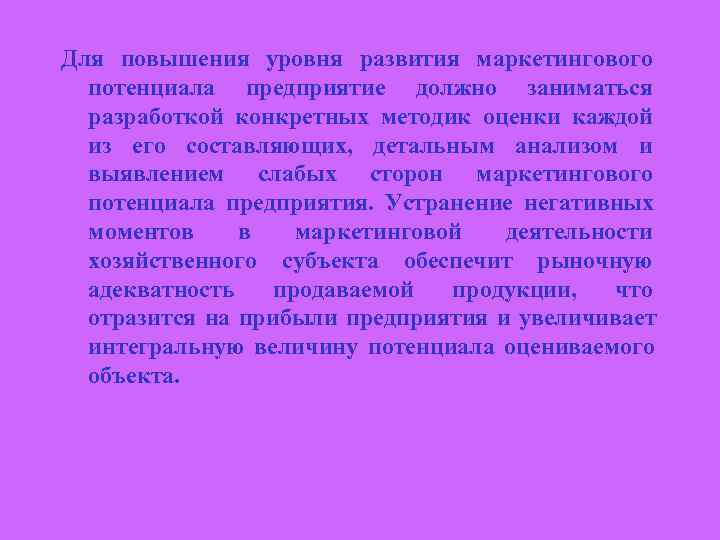 Для повышения уровня развития маркетингового потенциала предприятие должно заниматься разработкой конкретных методик оценки каждой из его составляющих, детальным анализом и выявлением слабых сторон маркетингового потенциала предприятия. Устранение негативных моментов в маркетинговой деятельности хозяйственного субъекта обеспечит рыночную адекватность продаваемой продукции, что отразится на прибыли предприятия и увеличивает интегральную величину потенциала оцениваемого объекта.